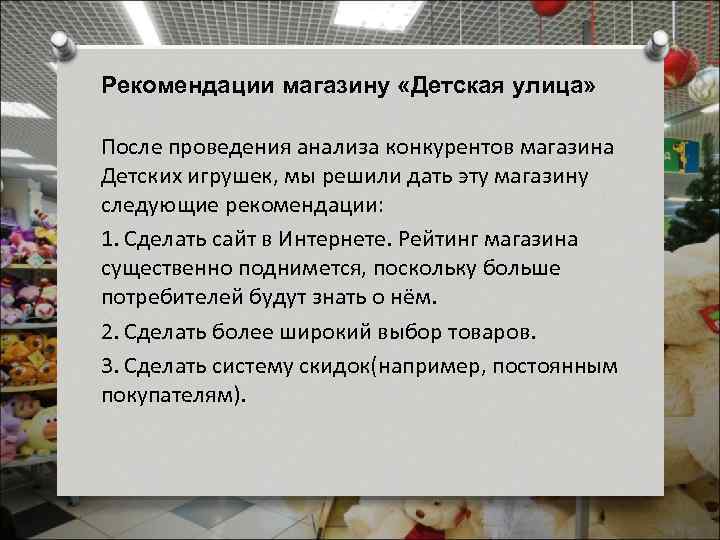 Рекомендации магазину «Детская улица»

После проведения анализа конкурентов магазина Детских игрушек, мы решили дать эту магазину следующие рекомендации:

1. Сделать сайт в Интернете. Рейтинг магазина существенно поднимется, поскольку больше потребителей будут знать о нём.

2. Сделать более широкий выбор товаров.

3. Сделать систему скидок(например, постоянным покупателям).